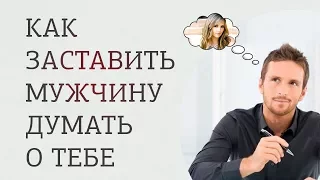 КАК
ЗАСТАВИТЬ
МУЖЧИНУ
ДУМАТЬ
О ТЕБЕ